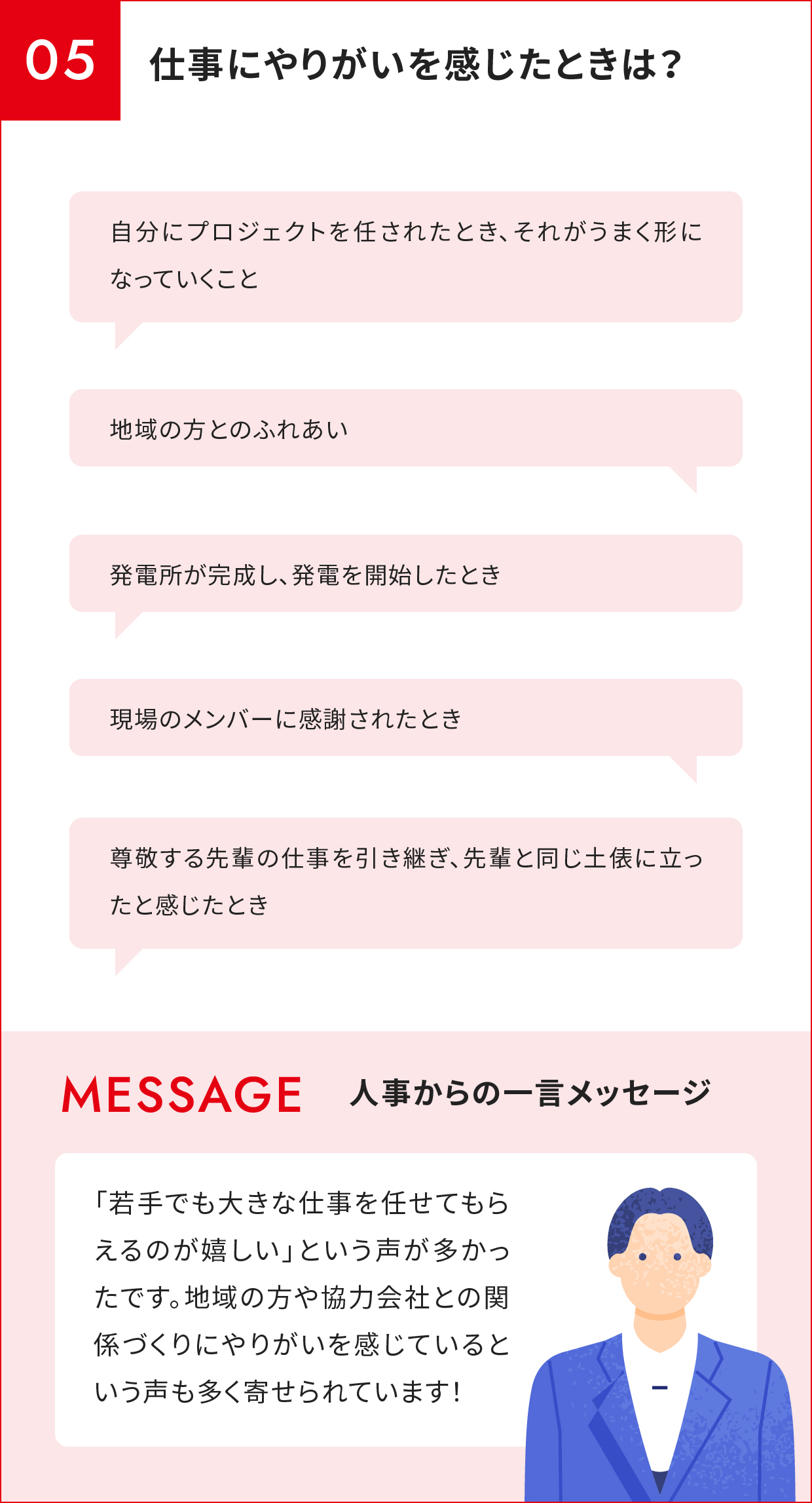 05

仕事にやりがいを感じたときは？

自分にプロジェクトを任されたとき、それがうまく形になっていくこと

地域の方とのふれあい

発電所が完成し、発電を開始したとき

現場のメンバーに感謝されたとき

尊敬する先輩の仕事を引き継ぎ、先輩と同じ土俵に立ったと感じたとき

MESSAGE 人事からの一言メッセージ

「若手でも大きな仕事を任せてもらえるのが嬉しい」という声が多かったです。地域の方や協力会社との関係づくりにやりがいを感じているという声も多く寄せられています！